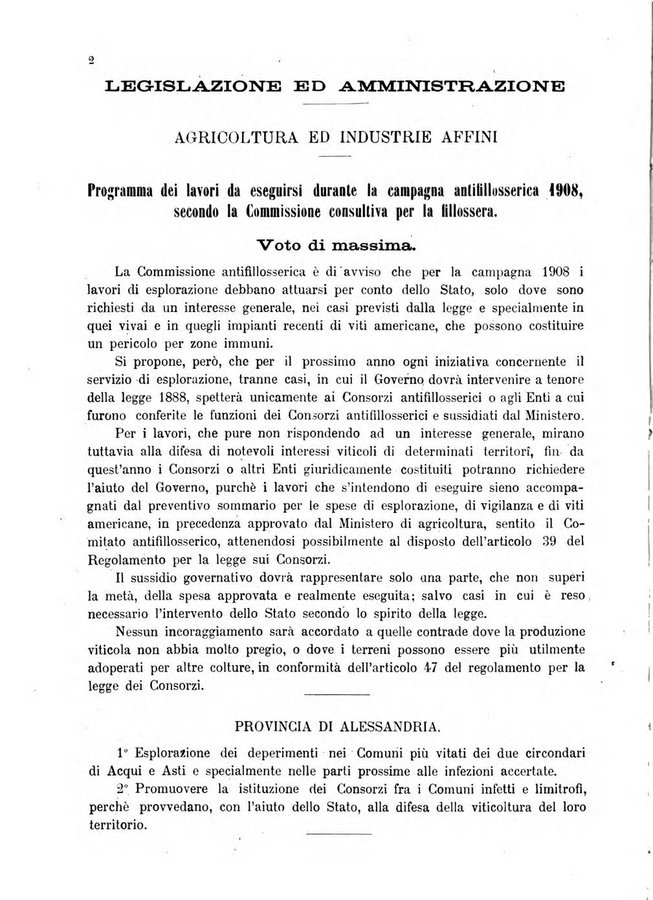 2

LEGISLAZIONE ED AMMINISTRAZIONE

AGRICOLTURA ED INDUSTRIE AFFINI

Programma dei lavori da eseguirsi durante la campagna antifillosserica 1908, secondo la Commissione consultiva per la fillossera.

Voto di massima.

La Commissione antifillosserica è di avviso che per la campagna 1908 i lavori di esplorazione debbano attuarsi per conto dello Stato, solo dove sono richiesti da un interesse generale, nei casi previsti dalla legge e specialmente in quei vivai e in quegli impianti recenti di viti americane, che possono costituire un pericolo per zone immuni.

Si propone, però, che per il prossimo anno ogni iniziativa concernente il servizio di esplorazione, tranne casi, in cui il Governo dovrà intervenire a tenore della legge 1888, spetterà unicamente ai Consorzi antifillosserici o agli Enti a cui furono conferite le funzioni dei Consorzi antifillosserici e sussidiati dal Ministero.

Per i lavori, che pure non rispondendo ad un interesse generale, mirano tuttavia alla difesa di notevoli interessi viticoli di determinati territori, fin da quest'anno i Consorzi o altri Enti giuridicamente costituiti potranno richiedere l'aiuto del Governo, purchè i lavori che s'intendono di eseguire sieno accompagnati dal preventivo sommario per le spese di esplorazione, di vigilanza e di viti americane, in precedenza approvato dal Ministero di agricoltura, sentito il Comitato antifillosserico, attenendosi possibilmente al disposto dell'articolo 39 del Regolamento per la legge sui Consorzi.

Il sussidio governativo dovrà rappresentare solo una parte, che non superi la metà, della spesa approvata e realmente eseguita; salvo casi in cui è reso necessario l'intervento dello Stato secondo lo spirito della legge.

Nessun incoraggiamento sarà accordato a quelle contrade dove la produzione viticola non abbia molto pregio, o dove i terreni possono essere più utilmente adoperati per altre colture, in conformità dell'articolo 47 del regolamento per la legge dei Consorzi.

PROVINCIA DI ALESSANDRIA.

1° Esplorazione dei deperimenti nei Comuni più vitati dei due circondari di Acqui e Asti e specialmente nelle parti prossime alle infezioni accertate.

2° Promuovere la istituzione dei Consorzi fra i Comuni infetti e limitrofi, perchè provvedano, con l'aiuto dello Stato, alla difesa della viticoltura del loro territorio.